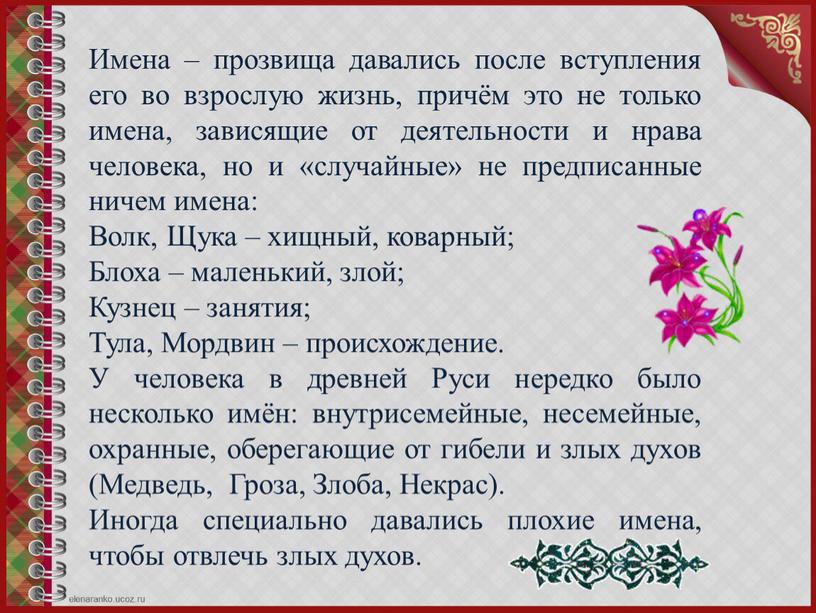 Имена – прозвища давались после вступления его во взрослую жизнь, причём это не только имена, зависящие от деятельности и нрава человека, но и «случайные» не предписанные ничем имена:
Волк, Щука – хищный, коварный;
Блоха – маленький, злой;
Кузнец – занятия;
Тула, Мордвин – происхождение.
У человека в древней Руси нередко было несколько имён: внутрисемейные, несемейные, охранные, оберегающие от гибели и злых духов (Медведь, Гроза, Злоба, Некрас).
Иногда специально давались плохие имена, чтобы отвлечь злых духов.

elenaranko.ucoz.ru